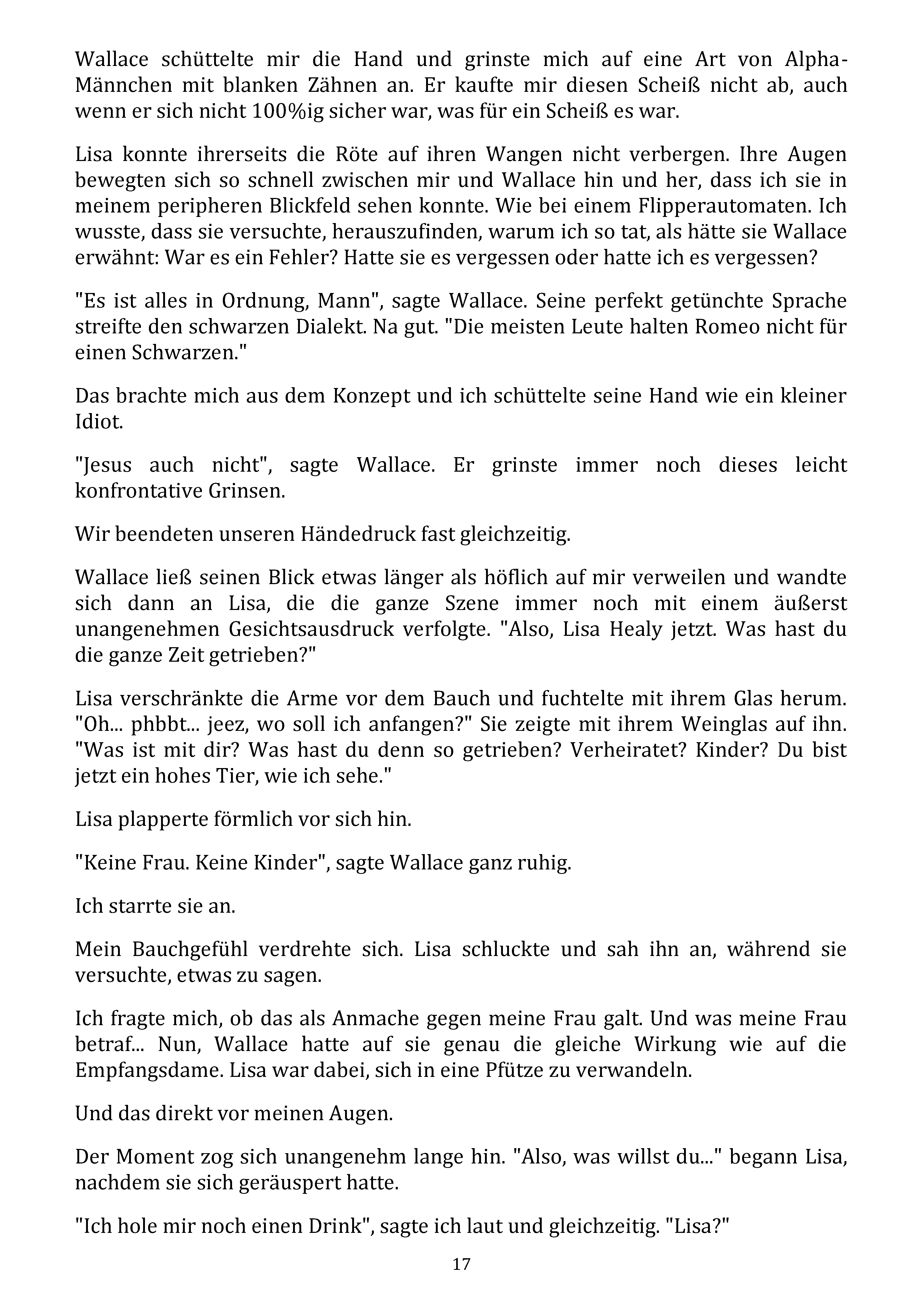 Wallace schüttelte mir die Hand und grinste mich auf eine Art von Alpha-Männchen mit blanken Zähnen an. Er kaufte mir diesen Scheiß nicht ab, auch wenn er sich nicht 100%ig sicher war, was für ein Scheiß es war.

Lisa konnte ihrerseits die Röte auf ihren Wangen nicht verbergen. Ihre Augen bewegten sich so schnell zwischen mir und Wallace hin und her, dass ich sie in meinem peripheren Blickfeld sehen konnte. Wie bei einem Flipperautomaten. Ich wusste, dass sie versuchte, herauszufinden, warum ich so tat, als hätte sie Wallace erwähnt: War es ein Fehler? Hatte sie es vergessen oder hatte ich es vergessen?

"Es ist alles in Ordnung, Mann", sagte Wallace. Seine perfekt getünchte Sprache streifte den schwarzen Dialekt. Na gut. "Die meisten Leute halten Romeo nicht für einen Schwarzen."

Das brachte mich aus dem Konzept und ich schüttelte seine Hand wie ein kleiner Idiot.

"Jesus auch nicht", sagte Wallace. Er grinste immer noch dieses leicht konfrontative Grinsen.

Wir beendeten unseren Händedruck fast gleichzeitig.

Wallace ließ seinen Blick etwas länger als höflich auf mir verweilen und wandte sich dann an Lisa, die die ganze Szene immer noch mit einem äußerst unangenehmen Gesichtsausdruck verfolgte. "Also, Lisa Healy jetzt. Was hast du die ganze Zeit getrieben?"

Lisa verschränkte die Arme vor dem Bauch und fuchtelte mit ihrem Glas herum. "Oh... phbbt... jeez, wo soll ich anfangen?" Sie zeigte mit ihrem Weinglas auf ihn. "Was ist mit dir? Was hast du denn so getrieben? Verheiratet? Kinder? Du bist jetzt ein hohes Tier, wie ich sehe."

Lisa plapperte förmlich vor sich hin.

"Keine Frau. Keine Kinder", sagte Wallace ganz ruhig.

Ich starrte sie an.

Mein Bauchgefühl verdrehte sich. Lisa schluckte und sah ihn an, während sie versuchte, etwas zu sagen.

Ich fragte mich, ob das als Anmache gegen meine Frau galt. Und was meine Frau betraf... Nun, Wallace hatte auf sie genau die gleiche Wirkung wie auf die Empfangsdame. Lisa war dabei, sich in eine Pfütze zu verwandeln.

Und das direkt vor meinen Augen.

Der Moment zog sich unangenehm lange hin. "Also, was willst du..." begann Lisa, nachdem sie sich geräuspert hatte.

"Ich hole mir noch einen Drink", sagte ich laut und gleichzeitig. "Lisa?"

17